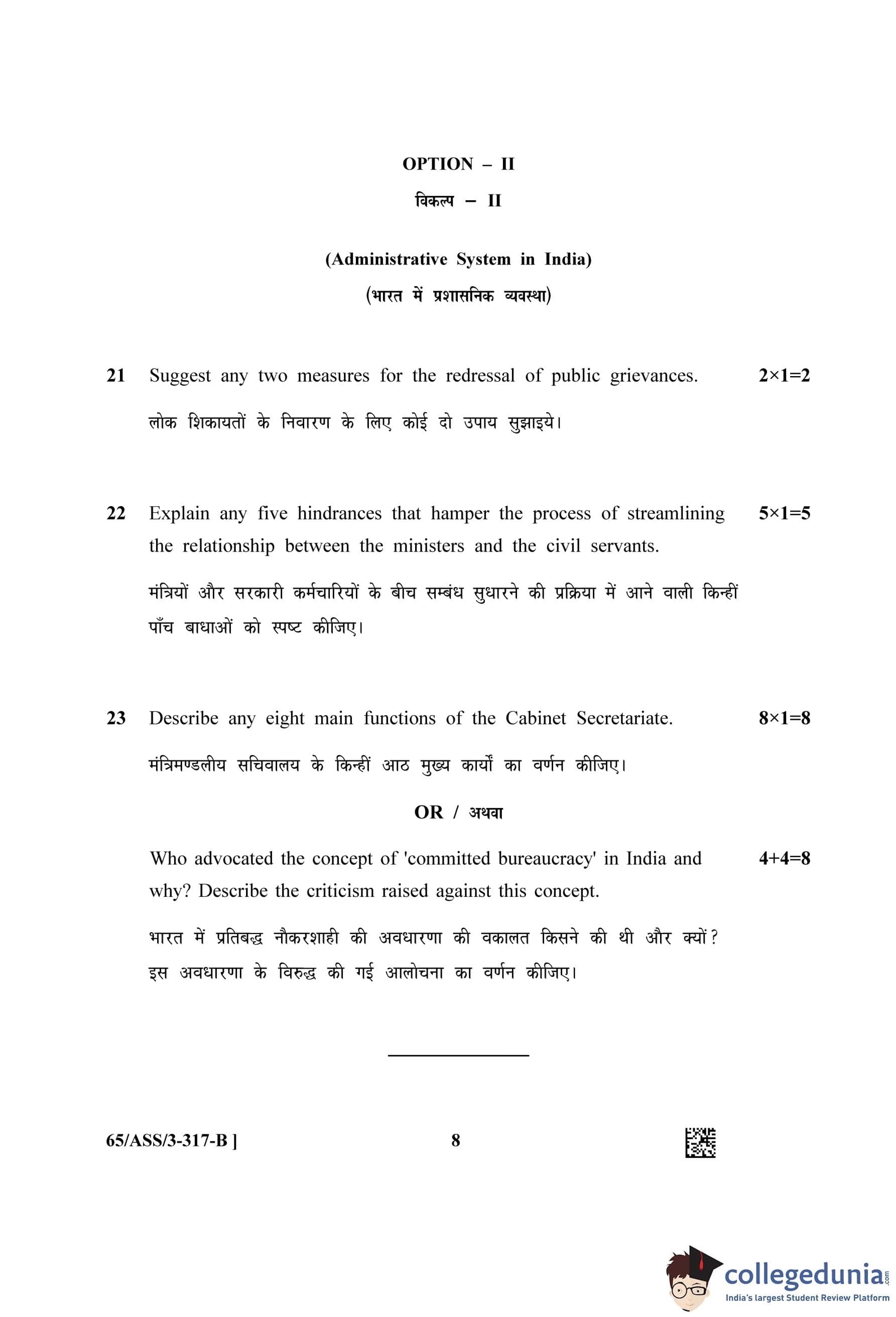 OPTION – II

विकल्प – II

(Administrative System in India)

(भारत में प्रशासनिक व्यवस्था)

21 Suggest any two measures for the redressal of public grievances. 2×1=2

लोक शिकायतों के निवारण के लिए कोई दो उपाय सुझाइये।

22 Explain any five hindrances that hamper the process of streamlining the relationship between the ministers and the civil servants. 5×1=5

मंत्रियों और सरकारी कर्मचारियों के बीच सम्बंध सुधारने की प्रक्रिया में आने वाली किन्हीं पाँच बाधाओं को स्पष्ट कीजिए।

23 Describe any eight main functions of the Cabinet Secretariate. 8×1=8

मंत्रिमण्डलीय सचिवालय के किन्हीं आठ मुख्य कार्यों का वर्णन कीजिए।

OR / अथवा

Who advocated the concept of 'committed bureaucracy' in India and why? Describe the criticism raised against this concept. 4+4=8

भारत में प्रतिबद्ध नौकरशाही की अवधारणा की वकालत किसने की थी और क्यों? इस अवधारणा के विरुद्ध की गई आलोचना का वर्णन कीजिए।

65/ASS/3-317-B ] 8

collegedunia.com
India's largest Student Review Platform